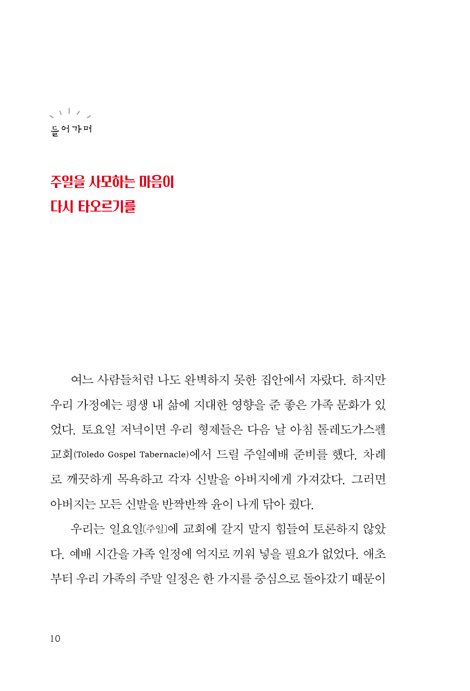 들어가며

주일을 사모하는 마음이
다시 타오르기를

여느 사람들처럼 나도 완벽하지 못한 집안에서 자랐다. 하지만 우리 가정에는 평생 내 삶에 지대한 영향을 준 좋은 가족 문화가 있었다. 토요일 저녁이면 우리 형제들은 다음 날 아침 톨레도가스펠교회(Toledo Gospel Tabernacle)에서 드릴 주일예배 준비를 했다. 차례로 깨끗하게 목욕하고 각자 신발을 아버지에게 가져갔다. 그러면 아버지는 모든 신발을 반짝반짝 윤이 나게 닦아 줬다.

우리는 일요일(주일)에 교회에 갈지 말지 힘들여 토론하지 않았다. 예배 시간을 가족 일정에 억지로 끼워 넣을 필요가 없었다. 애초부터 우리 가족의 주말 일정은 한 가지를 중심으로 돌아갔기 때문이

10